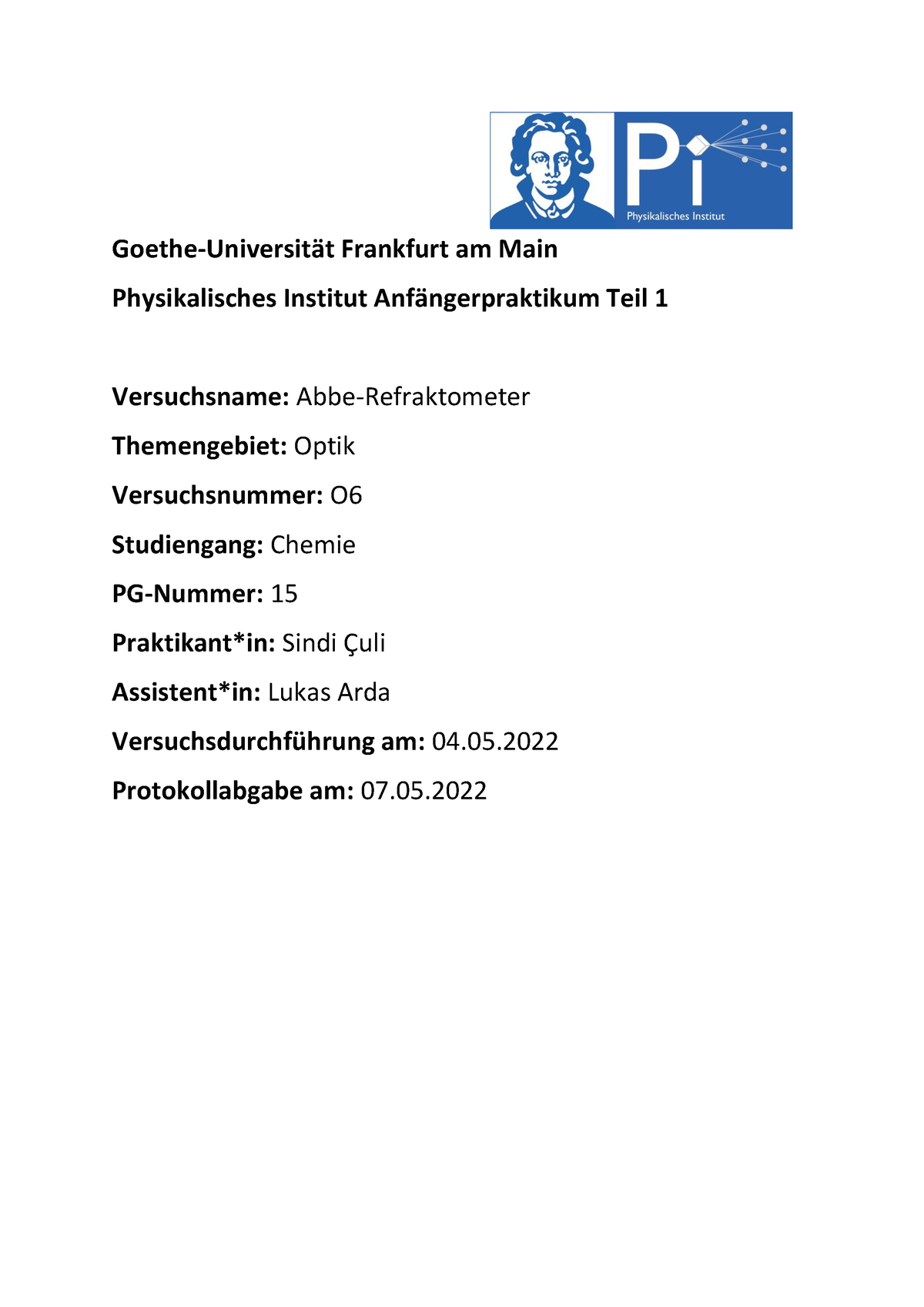 Pi
Physikalisches Institut

Goethe-Universität Frankfurt am Main

Physikalisches Institut Anfängerpraktikum Teil 1

Versuchsname: Abbe-Refraktometer

Themengebiet: Optik

Versuchsnummer: O6

Studiengang: Chemie

PG-Nummer: 15

Praktikant*in: Sindi Çuli

Assistent*in: Lukas Arda

Versuchsdurchführung am: 04.05.2022

Protokollabgabe am: 07.05.2022